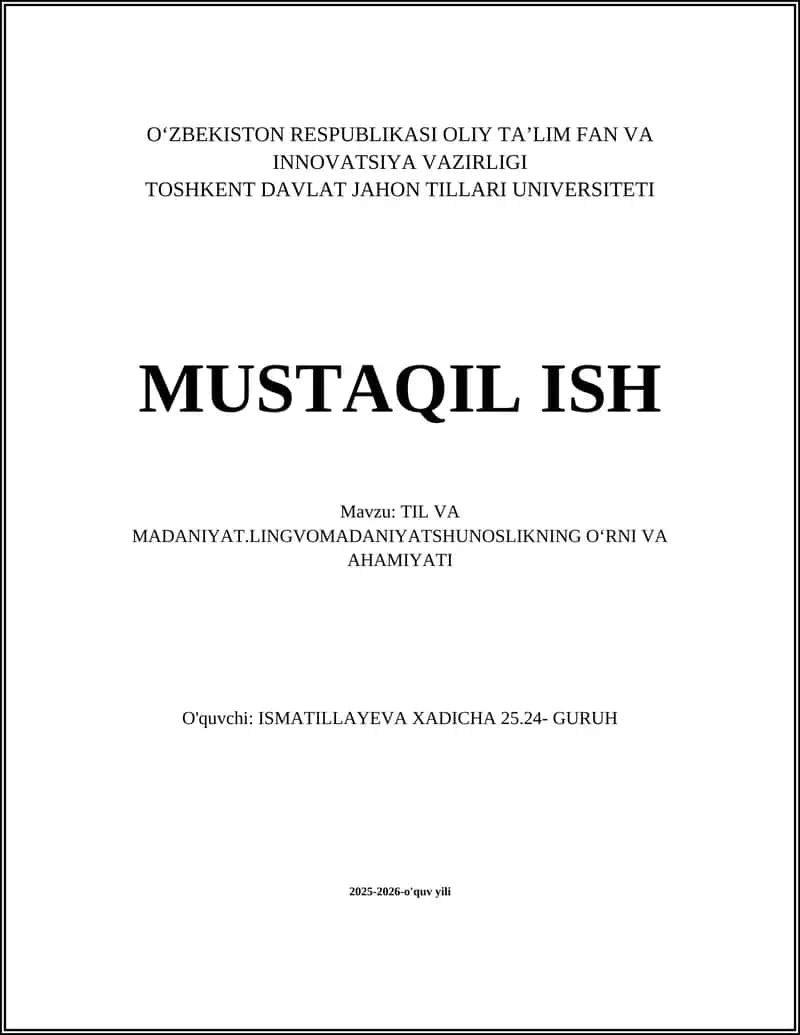 O‘ZBEKISTON RESPUBLIKASI OLIY TA’LIM FAN VA INNOVATSIYA VAZIRLIGI
TOSHKENT DAVLAT JAHON TILLARI UNIVERSITETI

MUSTAQIL ISH

Mavzu: TIL VA MADANIYAT.LINGVOMADANIYATSHUNOSLIKNING O‘RNI VA AHAMIYATI

O'quvchi: ISMATILLAYEVA XADICHA 25.24- GURUH

2025-2026-o'quv yili